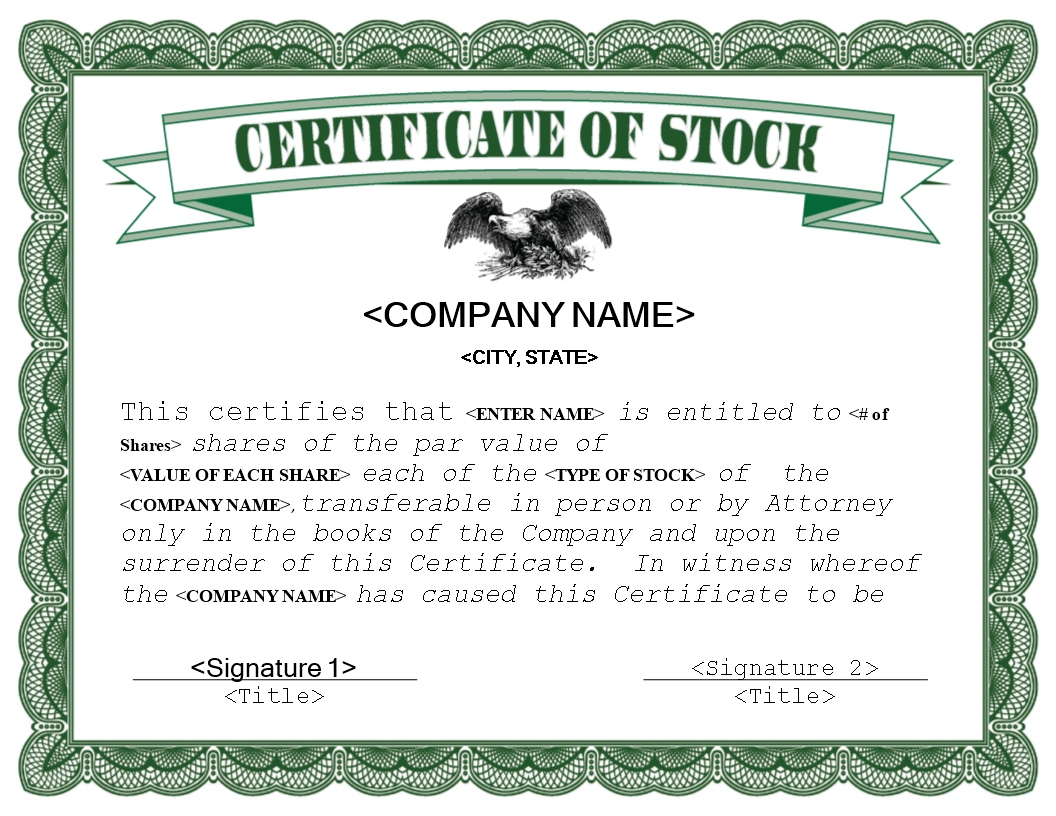 CERTIFICATE OF STOCK

<COMPANY NAME>

<CITY, STATE>

This certifies that <ENTER NAME> is entitled to <# of Shares> shares of the par value of <VALUE OF EACH SHARE> each of the <TYPE OF STOCK> of the <COMPANY NAME>,transferable in person or by Attorney only in the books of the Company and upon the surrender of this Certificate. In witness whereof the <COMPANY NAME> has caused this Certificate to be

<Signature 1>
<Title>

<Signature 2>
<Title>